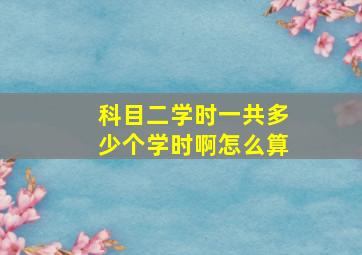 科目二学时一共多少个学时啊怎么算